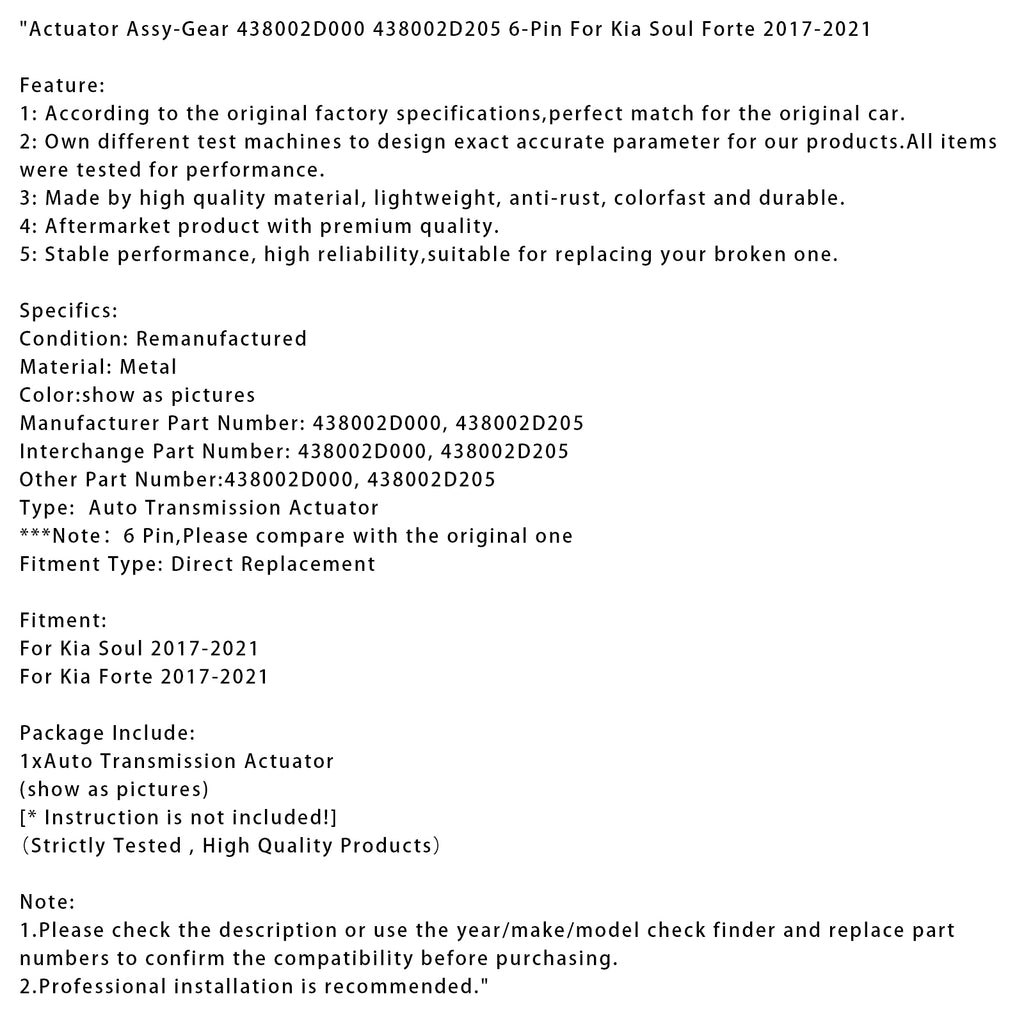 "Actuator Assy-Gear 438002D000 438002D205 6-Pin For Kia Soul Forte 2017-2021

Feature:
1: According to the original factory specifications,perfect match for the original car.
2: Own different test machines to design exact accurate parameter for our products.All items were tested for performance.
3: Made by high quality material, lightweight, anti-rust, colorfast and durable.
4: Aftermarket product with premium quality.
5: Stable performance, high reliability,suitable for replacing your broken one.

Specifics:
Condition: Remanufactured
Material: Metal
Color:show as pictures
Manufacturer Part Number: 438002D000, 438002D205
Interchange Part Number: 438002D000, 438002D205
Other Part Number:438002D000, 438002D205
Type: Auto Transmission Actuator
***Note: 6 Pin,Please compare with the original one
Fitment Type: Direct Replacement

Fitment:
For Kia Soul 2017-2021
For Kia Forte 2017-2021

Package Include:
1xAuto Transmission Actuator
(show as pictures)
[* Instruction is not included!]
(Strictly Tested , High Quality Products)

Note:
1.Please check the description or use the year/make/model check finder and replace part numbers to confirm the compatibility before purchasing.
2.Professional installation is recommended."